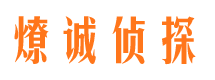 燎诚侦探